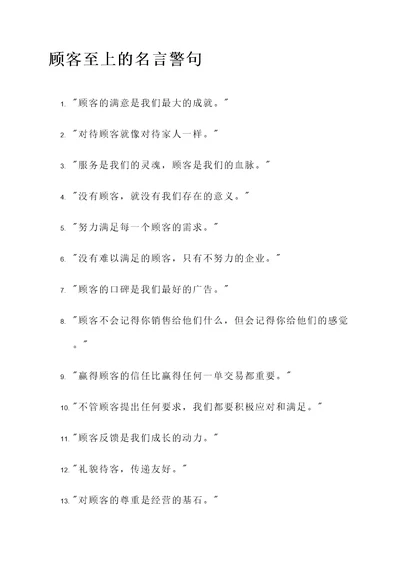 顾客至上的名言警句

1. "顾客的满意是我们最大的成就。"

2. "对待顾客就像对待家人一样。"

3. "服务是我们的灵魂，顾客是我们的血脉。"

4. "没有顾客，就没有我们存在的意义。"

5. "努力满足每一个顾客的需求。"

6. "没有难以满足的顾客，只有不努力的企业。"

7. "顾客的口碑是我们最好的广告。"

8. "顾客不会记得你销售给他们什么，但会记得你给他们的感觉。"

9. "赢得顾客的信任比赢得任何一单交易都重要。"

10. "不管顾客提出任何要求，我们都要积极应对和满足。"

11. "顾客反馈是我们成长的动力。"

12. "礼貌待客，传递友好。"

13. "对顾客的尊重是经营的基石。"